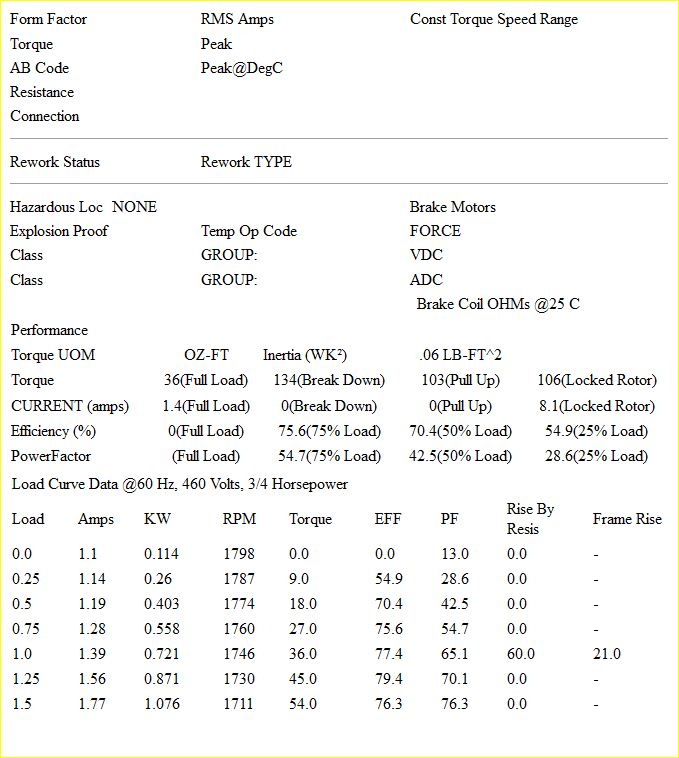 Form Factor
Torque
AB Code
Resistance
Connection

RMS Amps
Peak
Peak@DegC

Const Torque Speed Range

Rework Status

Rework TYPE

Hazardous Loc NONE
Explosion Proof
Class
Class

Temp Op Code
GROUP:
GROUP:

Brake Motors
FORCE
VDC
ADC
Brake Coil OHMs @25 C

Performance

| Torque UOM | OZ-FT | Inertia (WK²) | .06 LB-FT^2 | |
|---|---|---|---|---|
| Torque | 36(Full Load) | 134(Break Down) | 103(Pull Up) | 106(Locked Rotor) |
| CURRENT (amps) | 1.4(Full Load) | 0(Break Down) | 0(Pull Up) | 8.1(Locked Rotor) |
| Efficiency (%) | 0(Full Load) | 75.6(75% Load) | 70.4(50% Load) | 54.9(25% Load) |
| PowerFactor | (Full Load) | 54.7(75% Load) | 42.5(50% Load) | 28.6(25% Load) |

Load Curve Data @60 Hz, 460 Volts, 3/4 Horsepower

| Load | Amps | KW | RPM | Torque | EFF | PF | Rise By Resis | Frame Rise |
|---|---|---|---|---|---|---|---|---|
| 0.0 | 1.1 | 0.114 | 1798 | 0.0 | 0.0 | 13.0 | 0.0 | - |
| 0.25 | 1.14 | 0.26 | 1787 | 9.0 | 54.9 | 28.6 | 0.0 | - |
| 0.5 | 1.19 | 0.403 | 1774 | 18.0 | 70.4 | 42.5 | 0.0 | - |
| 0.75 | 1.28 | 0.558 | 1760 | 27.0 | 75.6 | 54.7 | 0.0 | - |
| 1.0 | 1.39 | 0.721 | 1746 | 36.0 | 77.4 | 65.1 | 60.0 | 21.0 |
| 1.25 | 1.56 | 0.871 | 1730 | 45.0 | 79.4 | 70.1 | 0.0 | - |
| 1.5 | 1.77 | 1.076 | 1711 | 54.0 | 76.3 | 76.3 | 0.0 | - |